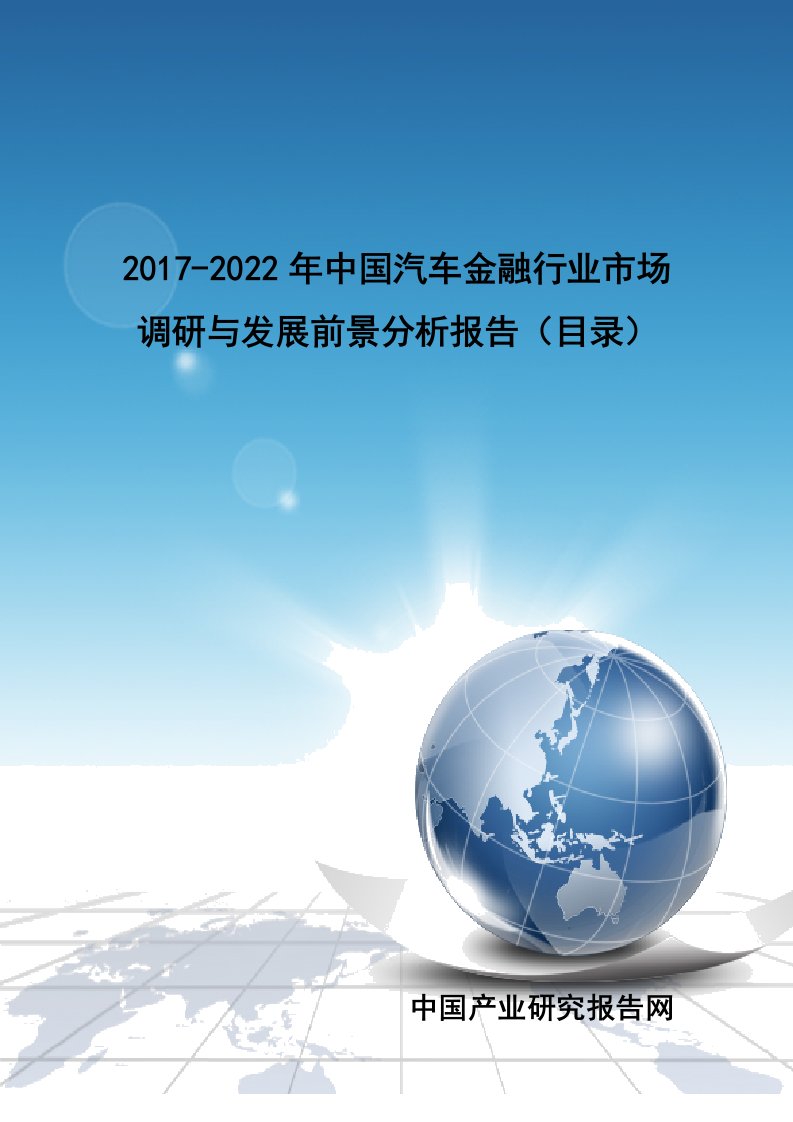 2017-2022 年中国汽车金融行业市场调研与发展前景分析报告（目录）

中国产业研究报告网